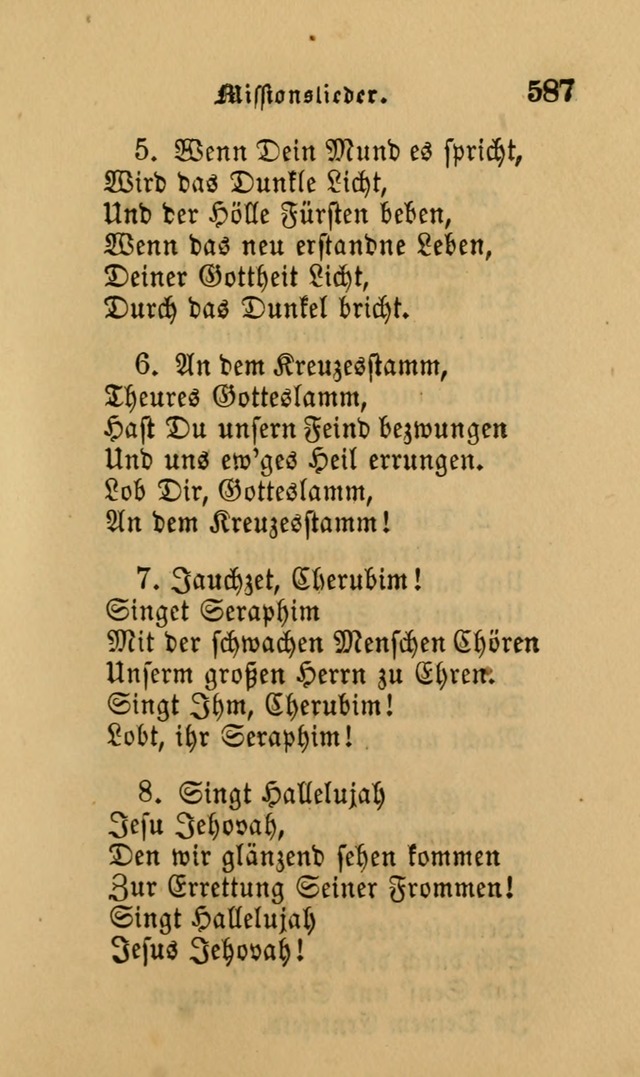 Missionslieder. 587

5. Wenn Dein Mund es spricht,
Wird das Dunkle Licht,
Und der Hölle Fürsten beben,
Wenn das neu erstandne Leben,
Deiner Gottheit Licht,
Durch das Dunkel bricht.

6. An dem Kreuzesstamm,
Theures Gotteslamm,
Hast Du unsern Feind bezwungen
Und uns ew'ges Heil errungen.
Lob Dir, Gotteslamm,
An dem Kreuzesstamm!

7. Jauchzet, Cherubim!
Singet Seraphim
Mit der schwachen Menschen Chören
Unserm großen Herrn zu Ehren.
Singt Ihm, Cherubim!
Lobt, ihr Seraphim!

8. Singt Hallelujah
Jesu Jehovah,
Den wir glänzend sehen kommen
Zur Errettung Seiner Frommen!
Singt Hallelujah
Jesus Jehovah!